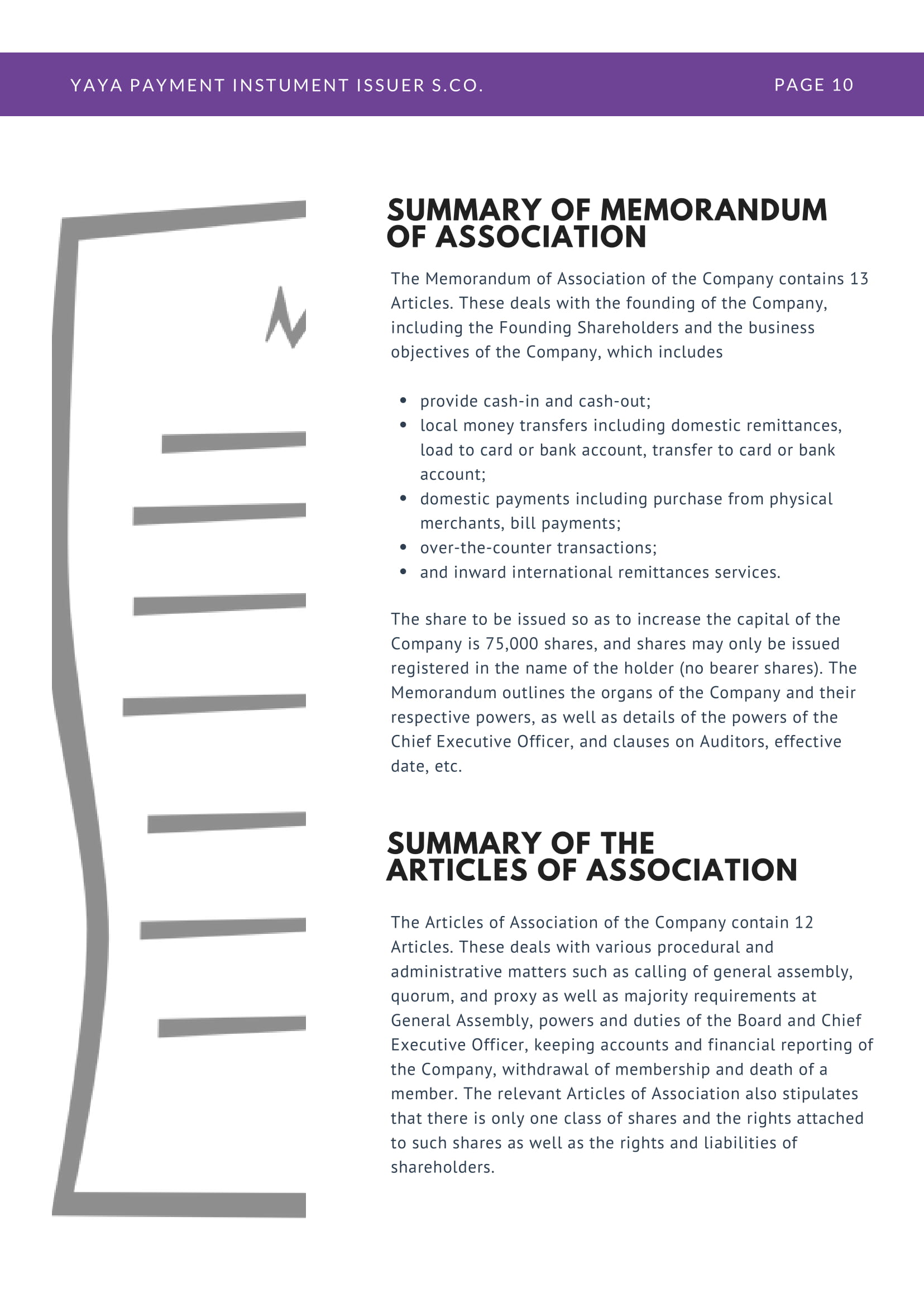 YAYA PAYMENT INSTUMENT ISSUER S.CO.

PAGE 10

SUMMARY OF MEMORANDUM OF ASSOCIATION

The Memorandum of Association of the Company contains 13 Articles. These deals with the founding of the Company, including the Founding Shareholders and the business objectives of the Company, which includes

- provide cash-in and cash-out;
- local money transfers including domestic remittances, load to card or bank account, transfer to card or bank account;
- domestic payments including purchase from physical merchants, bill payments;
- over-the-counter transactions;
- and inward international remittances services.

The share to be issued so as to increase the capital of the Company is 75,000 shares, and shares may only be issued registered in the name of the holder (no bearer shares). The Memorandum outlines the organs of the Company and their respective powers, as well as details of the powers of the Chief Executive Officer, and clauses on Auditors, effective date, etc.

SUMMARY OF THE ARTICLES OF ASSOCIATION

The Articles of Association of the Company contain 12 Articles. These deals with various procedural and administrative matters such as calling of general assembly, quorum, and proxy as well as majority requirements at General Assembly, powers and duties of the Board and Chief Executive Officer, keeping accounts and financial reporting of the Company, withdrawal of membership and death of a member. The relevant Articles of Association also stipulates that there is only one class of shares and the rights attached to such shares as well as the rights and liabilities of shareholders.